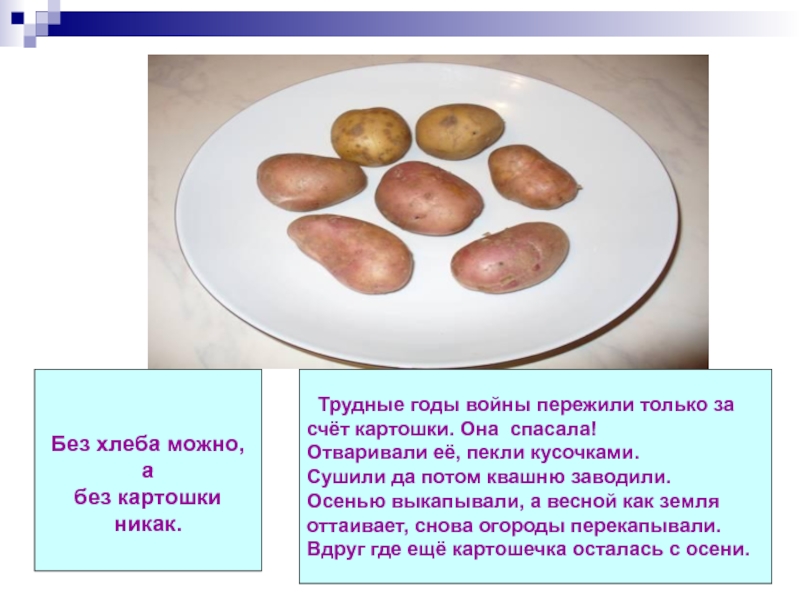 Без хлеба можно, а без картошки никак.

Трудные годы войны пережили только за счёт картошки. Она спасала! Отваривали её, пекли кусочками. Сушили да потом квашню заводили. Осенью выкапывали, а весной как земля оттаивает, снова огороды перекапывали. Вдруг где ещё картошечка осталась с осени.